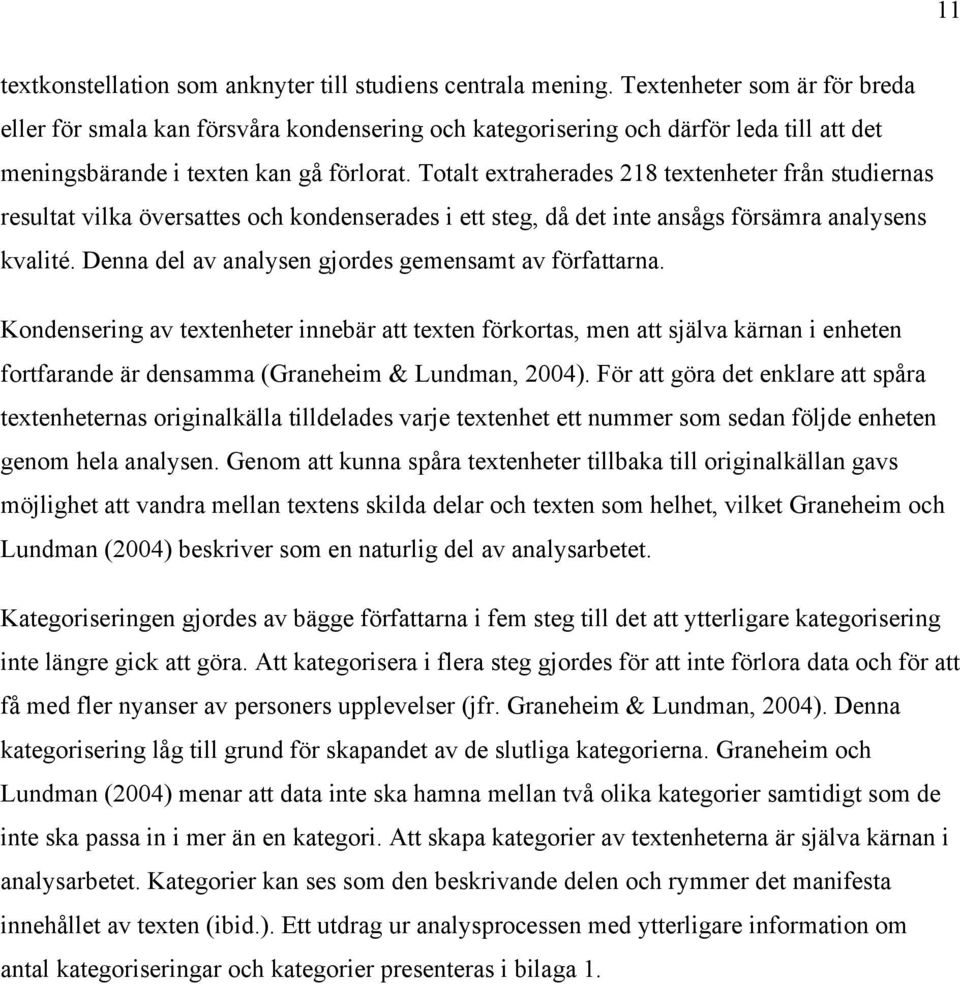 11

textkonstellation som anknyter till studiens centrala mening. Textenheter som är för breda eller för smala kan försvåra kondensering och kategorisering och därför leda till att det meningsbärande i texten kan gå förlorat. Totalt extraherades 218 textenheter från studiernas resultat vilka översattes och kondenserades i ett steg, då det inte ansågs försämra analysens kvalité. Denna del av analysen gjordes gemensamt av författarna.

Kondensering av textenheter innebär att texten förkortas, men att själva kärnan i enheten fortfarande är densamma (Graneheim & Lundman, 2004). För att göra det enklare att spåra textenheternas originalkälla tilldelades varje textenhet ett nummer som sedan följde enheten genom hela analysen. Genom att kunna spåra textenheter tillbaka till originalkällan gavs möjlighet att vandra mellan textens skilda delar och texten som helhet, vilket Graneheim och Lundman (2004) beskriver som en naturlig del av analysarbetet.

Kategoriseringen gjordes av bägge författarna i fem steg till det att ytterligare kategorisering inte längre gick att göra. Att kategorisera i flera steg gjordes för att inte förlora data och för att få med fler nyanser av personers upplevelser (jfr. Graneheim & Lundman, 2004). Denna kategorisering låg till grund för skapandet av de slutliga kategorierna. Graneheim och Lundman (2004) menar att data inte ska hamna mellan två olika kategorier samtidigt som de inte ska passa in i mer än en kategori. Att skapa kategorier av textenheterna är själva kärnan i analysarbetet. Kategorier kan ses som den beskrivande delen och rymmer det manifesta innehållet av texten (ibid.). Ett utdrag ur analysprocessen med ytterligare information om antal kategoriseringar och kategorier presenteras i bilaga 1.